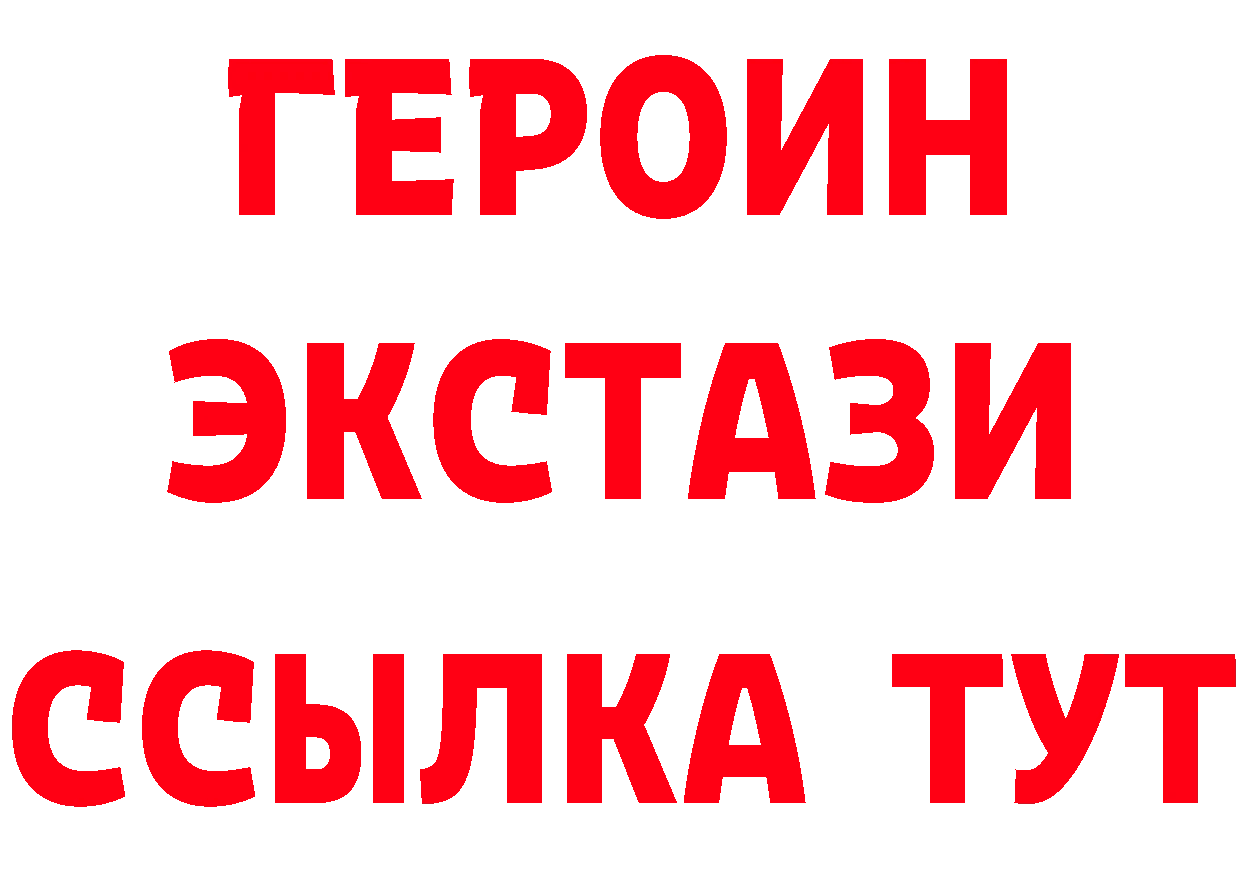 ГЕРОИН
ЭКСТАЗИ
ССЫЛКА ТУТ